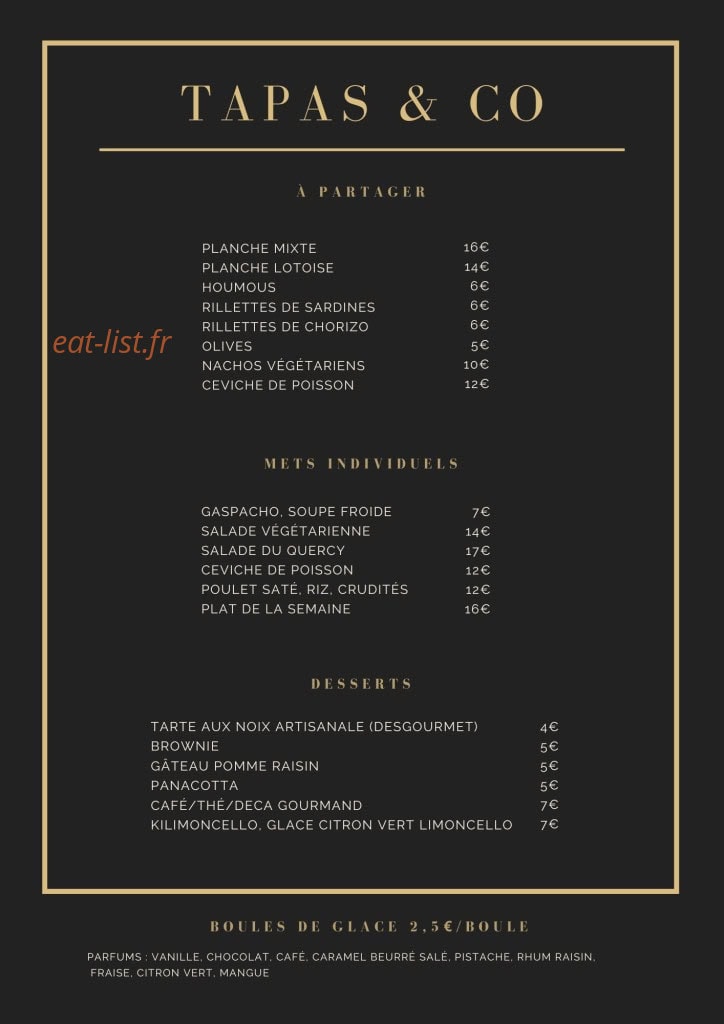 TAPAS & CO

À PARTAGER

PLANCHE MIXTE 16€
PLANCHE LOTOISE 14€
HOUMOUS 6€
RILLETTES DE SARDINES 6€
RILLETTES DE CHORIZO 6€
OLIVES 5€
NACHOS VÉGÉTARIENS 10€
CEVICHE DE POISSON 12€

METS INDIVIDUELS

GASPACHO, SOUPE FROIDE 7€
SALADE VÉGÉTARIENNE 14€
SALADE DU QUERCY 17€
CEVICHE DE POISSON 12€
POULET SATÉ, RIZ, CRUDITÉS 12€
PLAT DE LA SEMAINE 16€

DESSERTS

TARTE AUX NOIX ARTISANALE (DESGOURMET) 4€
BROWNIE 5€
GÂTEAU POMME RAISIN 5€
PANACOTTA 5€
CAFÉ/THÉ/DECA GOURMAND 7€
KILIMONCELLO, GLACE CITRON VERT LIMONCELLO 7€

BOULES DE GLACE 2,5€/BOULE

PARFUMS : VANILLE, CHOCOLAT, CAFÉ, CARAMEL BEURRÉ SALÉ, PISTACHE, RHUM RAISIN, FRAISE, CITRON VERT, MANGUE

eat-list.fr